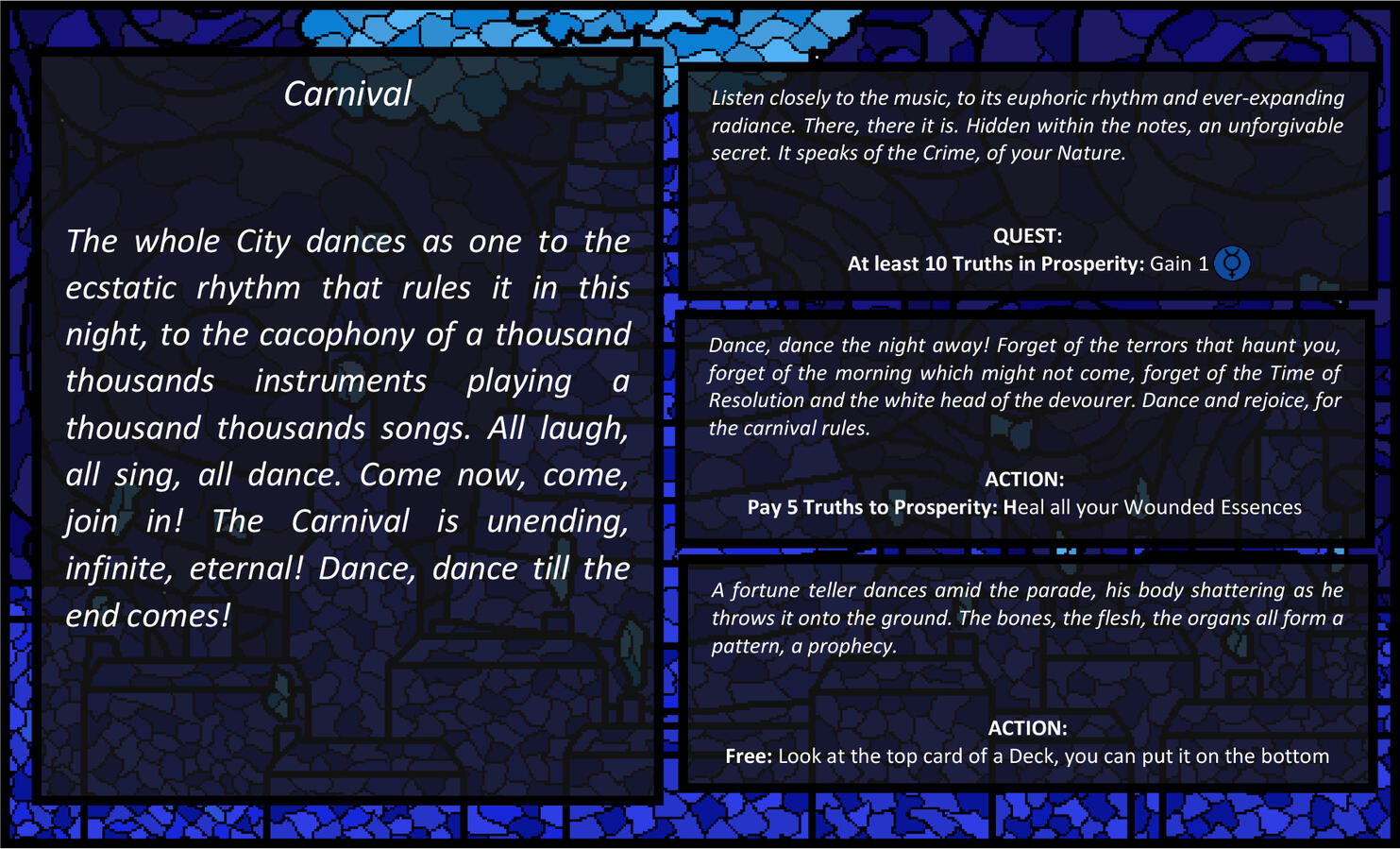 Carnival

The whole City dances as one to the ecstatic rhythm that rules it in this night, to the cacophony of a thousand thousands instruments playing a thousand thousands songs. All laugh, all sing, all dance. Come now, come, join in! The Carnival is unending, infinite, eternal! Dance, dance till the end comes!

Listen closely to the music, to its euphoric rhythm and ever-expanding radiance. There, there it is. Hidden within the notes, an unforgivable secret. It speaks of the Crime, of your Nature.

QUEST:
At least 10 Truths in Prosperity: Gain 1

Dance, dance the night away! Forget of the terrors that haunt you, forget of the morning which might not come, forget of the Time of Resolution and the white head of the devourer. Dance and rejoice, for the carnival rules.

ACTION:
Pay 5 Truths to Prosperity: Heal all your Wounded Essences

A fortune teller dances amid the parade, his body shattering as he throws it onto the ground. The bones, the flesh, the organs all form a pattern, a prophecy.

ACTION:
Free: Look at the top card of a Deck, you can put it on the bottom